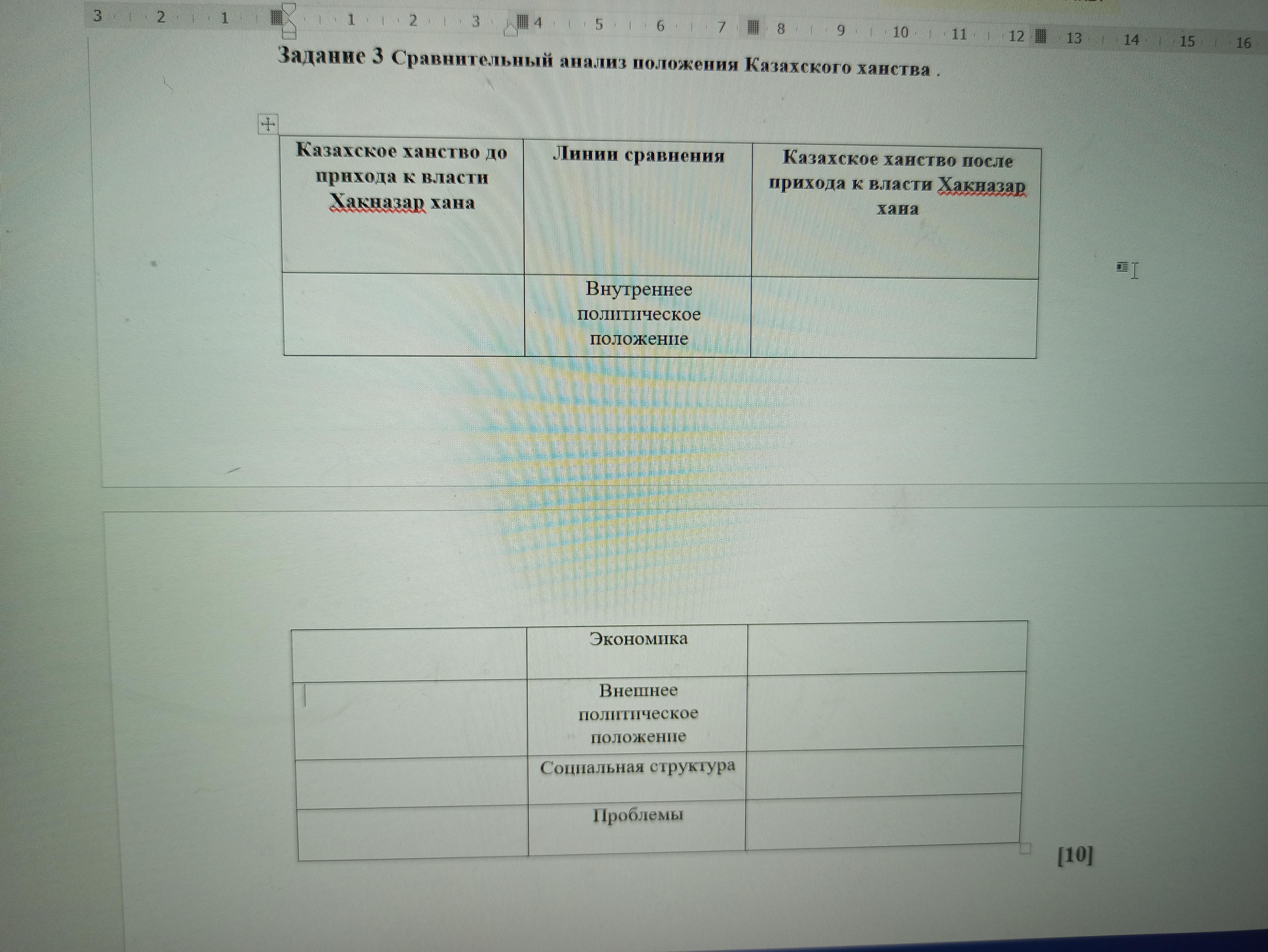 3 2 1 1 2 3 4 5 6 7 8 9 10 11 12 13 14 15 16

Задание 3 Сравнительный анализ положения Казахского ханства .

| Казахское ханство до прихода к власти Хакназар хана | Линии сравнения | Казахское ханство после прихода к власти Хакназар хана |
|---|---|---|
|  | Внутреннее политическое положение |  |

|  | Экономика |  |
|---|---|---|
|  | Внешнее политическое положение |  |
|  | Социальная структура |  |
|  | Проблемы |  |

[10]